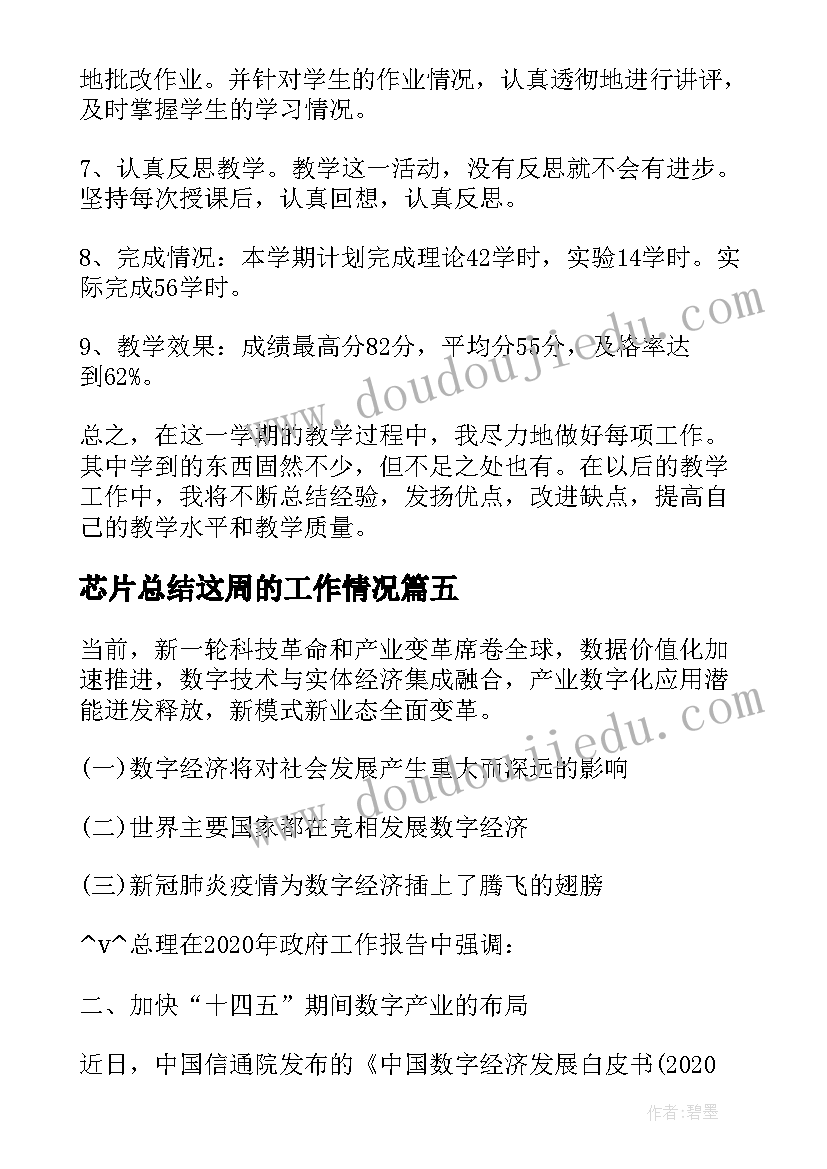 地批改作业。并针对学生的作业情况，认真透彻地进行讲评，及时掌握学生的学习情况。

7、认真反思教学。教学这一活动，没有反思就不会有进步。坚持每次授课后，认真回想，认真反思。

8、完成情况：本学期计划完成理论42学时，实验14学时。实际完成56学时。

9、教学效果：成绩最高分82分，平均分55分，及格率达到62%。

总之，在这一学期的教学过程中，我尽力地做好每项工作。其中学到的东西固然不少，但不足之处也有。在以后的教学工作中，我将不断总结经验，发扬优点，改进缺点，提高自己的教学水平和教学质量。

芯片总结这周的工作情况篇五

当前，新一轮科技革命和产业变革席卷全球，数据价值化加速推进，数字技术与实体经济集成融合，产业数字化应用潜能迸发释放，新模式新业态全面变革。

(一)数字经济将对社会发展产生重大而深远的影响

(二)世界主要国家都在竞相发展数字经济

(三)新冠肺炎疫情为数字经济插上了腾飞的翅膀

^v^总理在2020年政府工作报告中强调：

二、加快“十四五”期间数字产业的布局

近日，中国信通院发布的《中国数字经济发展白皮书(2020

www.doudouji.com

www.doudoujiedu.com

作者：碧墨